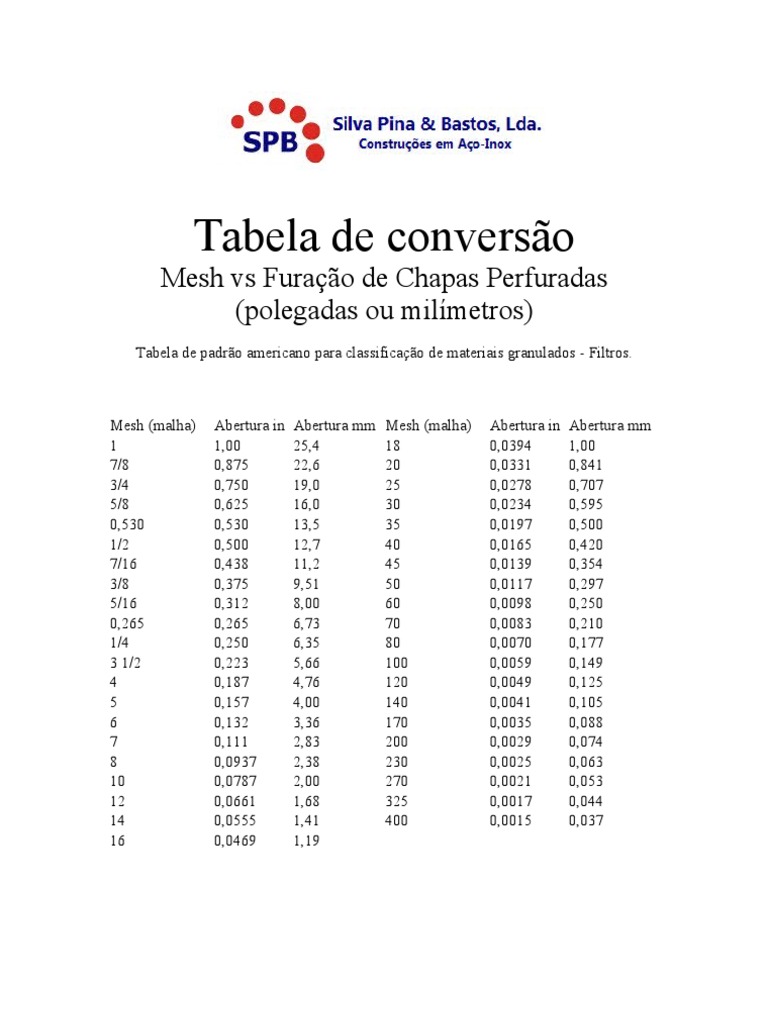 SPB Silva Pina & Bastos, Lda.
Construções em Aço-Inox

Tabela de conversão
Mesh vs Furação de Chapas Perfuradas
(polegadas ou milímetros)

Tabela de padrão americano para classificação de materiais granulados - Filtros.

| Mesh (malha) | Abertura in | Abertura mm | Mesh (malha) | Abertura in | Abertura mm |
|---|---|---|---|---|---|
| 1 | 1,00 | 25,4 | 18 | 0,0394 | 1,00 |
| 7/8 | 0,875 | 22,6 | 20 | 0,0331 | 0,841 |
| 3/4 | 0,750 | 19,0 | 25 | 0,0278 | 0,707 |
| 5/8 | 0,625 | 16,0 | 30 | 0,0234 | 0,595 |
| 0,530 | 0,530 | 13,5 | 35 | 0,0197 | 0,500 |
| 1/2 | 0,500 | 12,7 | 40 | 0,0165 | 0,420 |
| 7/16 | 0,438 | 11,2 | 45 | 0,0139 | 0,354 |
| 3/8 | 0,375 | 9,51 | 50 | 0,0117 | 0,297 |
| 5/16 | 0,312 | 8,00 | 60 | 0,0098 | 0,250 |
| 0,265 | 0,265 | 6,73 | 70 | 0,0083 | 0,210 |
| 1/4 | 0,250 | 6,35 | 80 | 0,0070 | 0,177 |
| 3 1/2 | 0,223 | 5,66 | 100 | 0,0059 | 0,149 |
| 4 | 0,187 | 4,76 | 120 | 0,0049 | 0,125 |
| 5 | 0,157 | 4,00 | 140 | 0,0041 | 0,105 |
| 6 | 0,132 | 3,36 | 170 | 0,0035 | 0,088 |
| 7 | 0,111 | 2,83 | 200 | 0,0029 | 0,074 |
| 8 | 0,0937 | 2,38 | 230 | 0,0025 | 0,063 |
| 10 | 0,0787 | 2,00 | 270 | 0,0021 | 0,053 |
| 12 | 0,0661 | 1,68 | 325 | 0,0017 | 0,044 |
| 14 | 0,0555 | 1,41 | 400 | 0,0015 | 0,037 |
| 16 | 0,0469 | 1,19 | | | |